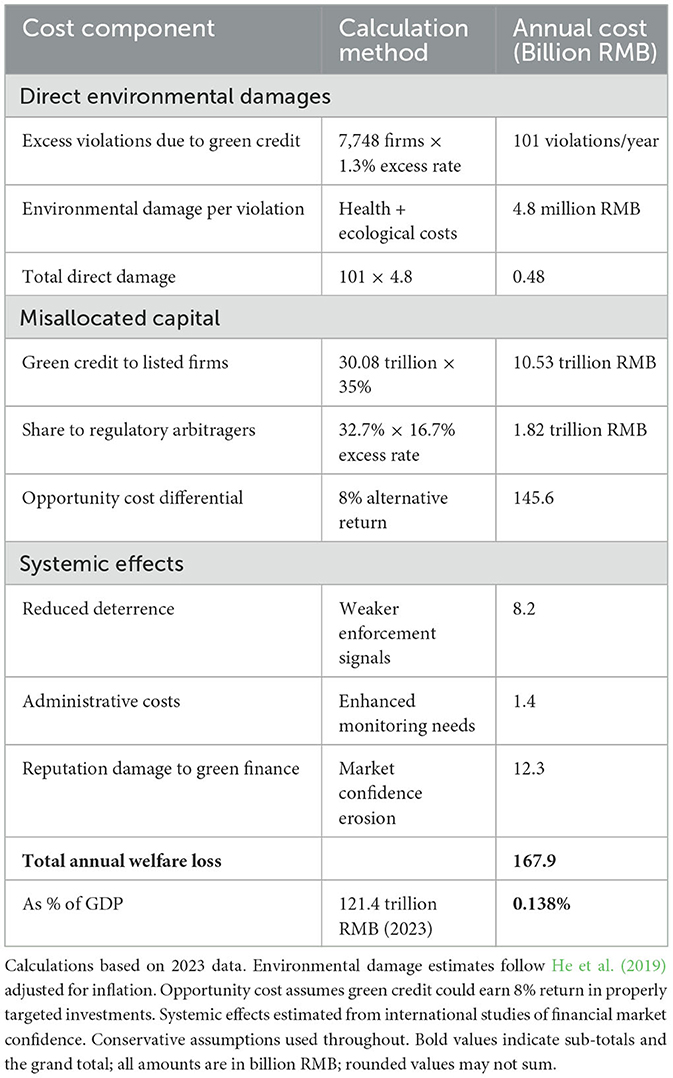 | Cost component | Calculation method | Annual cost (Billion RMB) |
|---|---|---|
| Direct environmental damages | | |
| Excess violations due to green credit | 7,748 firms × 1.3% excess rate | 101 violations/year |
| Environmental damage per violation | Health + ecological costs | 4.8 million RMB |
| Total direct damage | 101 × 4.8 | 0.48 |
| Misallocated capital | | |
| Green credit to listed firms | 30.08 trillion × 35% | 10.53 trillion RMB |
| Share to regulatory arbitragers | 32.7% × 16.7% excess rate | 1.82 trillion RMB |
| Opportunity cost differential | 8% alternative return | 145.6 |
| Systemic effects | | |
| Reduced deterrence | Weaker enforcement signals | 8.2 |
| Administrative costs | Enhanced monitoring needs | 1.4 |
| Reputation damage to green finance | Market confidence erosion | 12.3 |
| **Total annual welfare loss** | | **167.9** |
| As % of GDP | 121.4 trillion RMB (2023) | **0.138%** |

Calculations based on 2023 data. Environmental damage estimates follow He et al. (2019) adjusted for inflation. Opportunity cost assumes green credit could earn 8% return in properly targeted investments. Systemic effects estimated from international studies of financial market confidence. Conservative assumptions used throughout. Bold values indicate sub-totals and the grand total; all amounts are in billion RMB; rounded values may not sum.